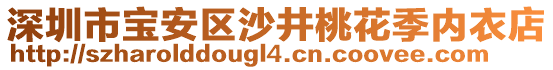 深圳市宝安区沙井桃花季内衣店
http://szharolddougl4.cn.coovee.com